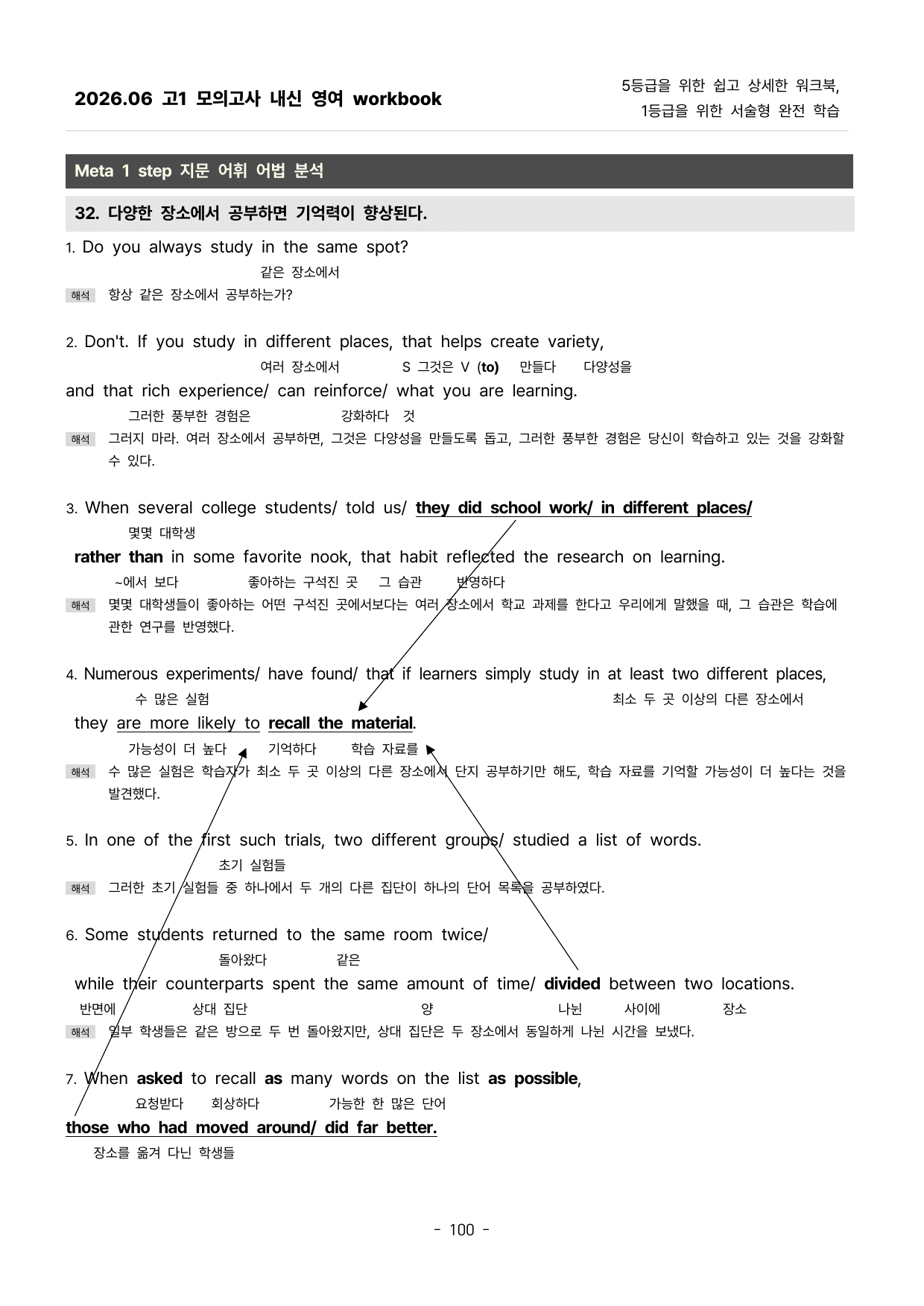 2026.06 고1 모의고사 내신 영여 workbook

5등급을 위한 쉽고 상세한 워크북,
1등급을 위한 서술형 완전 학습

Meta 1 step 지문 어휘 어법 분석

32. 다양한 장소에서 공부하면 기억력이 향상된다.

1. Do you always study in the same spot?
같은 장소에서

해석 항상 같은 장소에서 공부하는가?

2. Don't. If you study in different places, that helps create variety,
여러 장소에서 S 그것은 V (to) 만들다 다양성을
and that rich experience/ can reinforce/ what you are learning.
그러한 풍부한 경험은 강화하다 것

해석 그러지 마라. 여러 장소에서 공부하면, 그것은 다양성을 만들도록 돕고, 그러한 풍부한 경험은 당신이 학습하고 있는 것을 강화할 수 있다.

3. When several college students/ told us/ they did school work/ in different places/
몇몇 대학생
rather than in some favorite nook, that habit reflected the research on learning.
~에서 보다 좋아하는 구석진 곳 그 습관 반영하다

해석 몇몇 대학생들이 좋아하는 어떤 구석진 곳에서보다는 여러 장소에서 학교 과제를 한다고 우리에게 말했을 때, 그 습관은 학습에 관한 연구를 반영했다.

4. Numerous experiments/ have found/ that if learners simply study in at least two different places,
수 많은 실험 최소 두 곳 이상의 다른 장소에서
they are more likely to recall the material.
가능성이 더 높다 기억하다 학습 자료를

해석 수 많은 실험은 학습자가 최소 두 곳 이상의 다른 장소에서 단지 공부하기만 해도, 학습 자료를 기억할 가능성이 더 높다는 것을 발견했다.

5. In one of the first such trials, two different groups/ studied a list of words.
초기 실험들

해석 그러한 초기 실험들 중 하나에서 두 개의 다른 집단이 하나의 단어 목록을 공부하였다.

6. Some students returned to the same room twice/
돌아왔다 같은
while their counterparts spent the same amount of time/ divided between two locations.
반면에 상대 집단 양 나뉜 사이에 장소

해석 일부 학생들은 같은 방으로 두 번 돌아왔지만, 상대 집단은 두 장소에서 동일하게 나뉜 시간을 보냈다.

7. When asked to recall as many words on the list as possible,
요청받다 회상하다 가능한 한 많은 단어
those who had moved around/ did far better.
장소를 옮겨 다닌 학생들

- 100 -